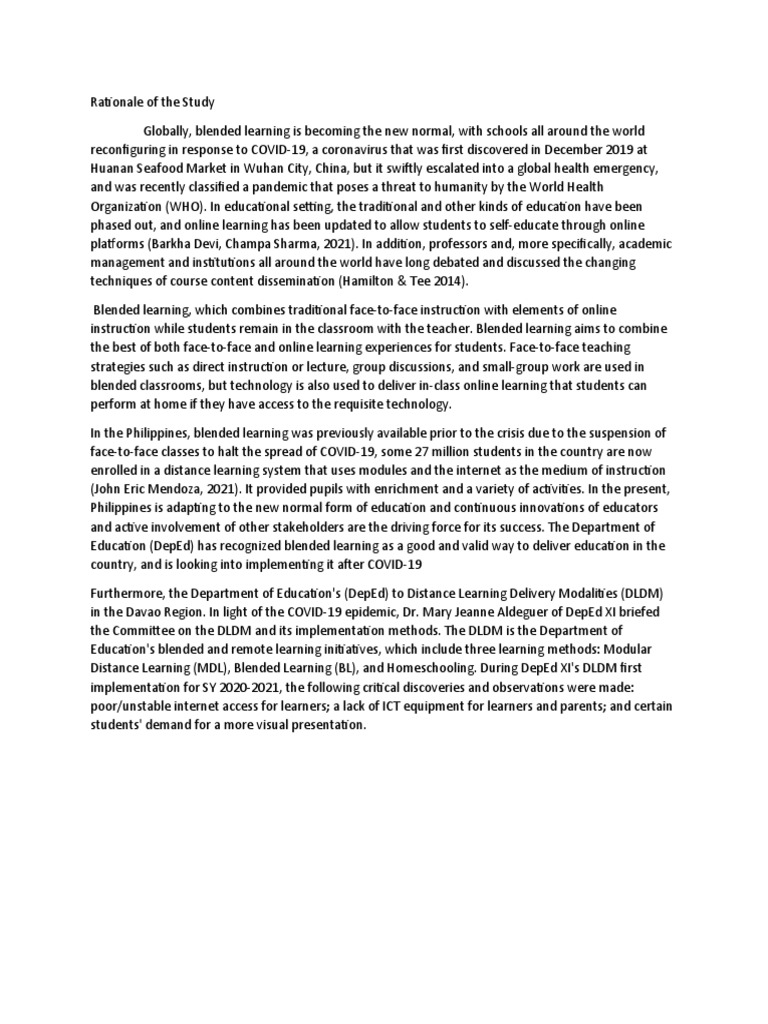 Rationale of the Study

Globally, blended learning is becoming the new normal, with schools all around the world reconfiguring in response to COVID-19, a coronavirus that was first discovered in December 2019 at Huanan Seafood Market in Wuhan City, China, but it swiftly escalated into a global health emergency, and was recently classified a pandemic that poses a threat to humanity by the World Health Organization (WHO). In educational setting, the traditional and other kinds of education have been phased out, and online learning has been updated to allow students to self-educate through online platforms (Barkha Devi, Champa Sharma, 2021). In addition, professors and, more specifically, academic management and institutions all around the world have long debated and discussed the changing techniques of course content dissemination (Hamilton & Tee 2014).

Blended learning, which combines traditional face-to-face instruction with elements of online instruction while students remain in the classroom with the teacher. Blended learning aims to combine the best of both face-to-face and online learning experiences for students. Face-to-face teaching strategies such as direct instruction or lecture, group discussions, and small-group work are used in blended classrooms, but technology is also used to deliver in-class online learning that students can perform at home if they have access to the requisite technology.

In the Philippines, blended learning was previously available prior to the crisis due to the suspension of face-to-face classes to halt the spread of COVID-19, some 27 million students in the country are now enrolled in a distance learning system that uses modules and the internet as the medium of instruction (John Eric Mendoza, 2021). It provided pupils with enrichment and a variety of activities. In the present, Philippines is adapting to the new normal form of education and continuous innovations of educators and active involvement of other stakeholders are the driving force for its success. The Department of Education (DepEd) has recognized blended learning as a good and valid way to deliver education in the country, and is looking into implementing it after COVID-19

Furthermore, the Department of Education's (DepEd) to Distance Learning Delivery Modalities (DLDM) in the Davao Region. In light of the COVID-19 epidemic, Dr. Mary Jeanne Aldeguer of DepEd XI briefed the Committee on the DLDM and its implementation methods. The DLDM is the Department of Education's blended and remote learning initiatives, which include three learning methods: Modular Distance Learning (MDL), Blended Learning (BL), and Homeschooling. During DepEd XI's DLDM first implementation for SY 2020-2021, the following critical discoveries and observations were made: poor/unstable internet access for learners; a lack of ICT equipment for learners and parents; and certain students' demand for a more visual presentation.